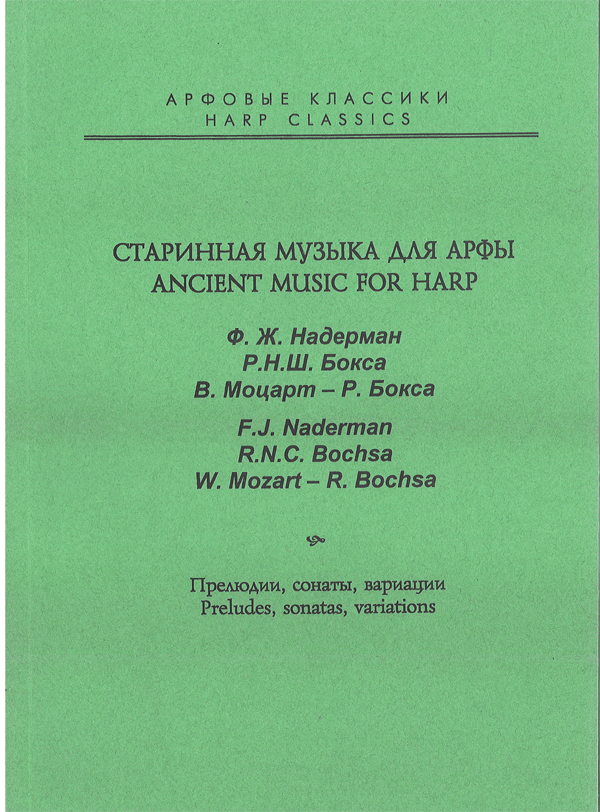 АРФОВЫЕ КЛАССИКИ
HARP CLASSICS

СТАРИННАЯ МУЗЫКА ДЛЯ АРФЫ
ANCIENT MUSIC FOR HARP

Ф. Ж. Надерман
Р.Н.Ш. Бокса
В. Моцарт – Р. Бокса

F.J. Naderman
R.N.C. Bochsa
W. Mozart – R. Bochsa

Прелюдии, сонаты, вариации
Preludes, sonatas, variations